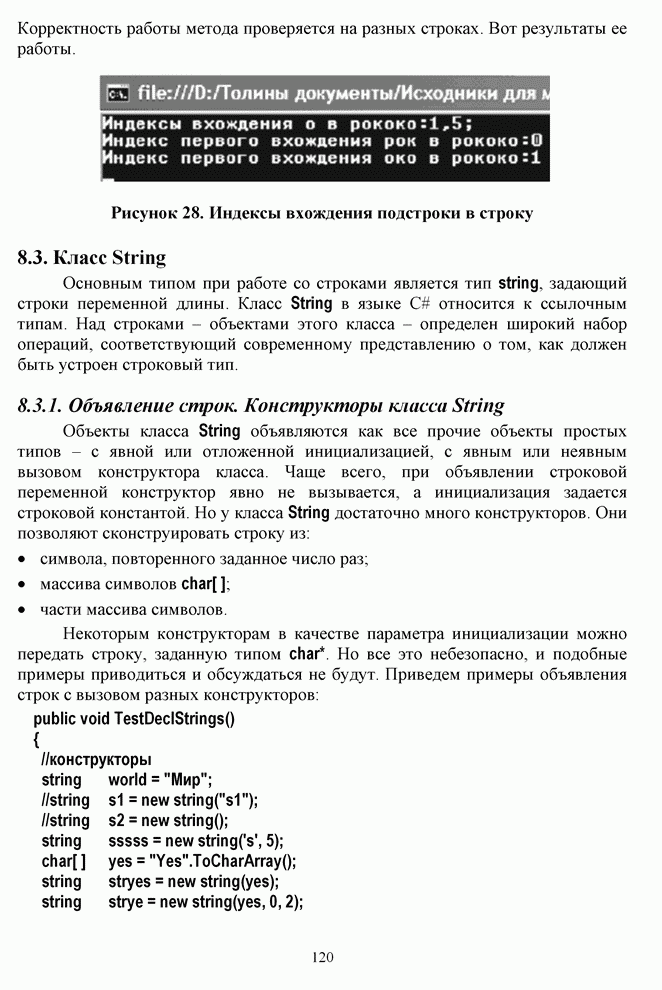 Корректность работы метода проверяется на разных строках. Вот результаты ее работы.

file:///D:/Толины документы/Исходники для м
Индексы вхождения о в рококо:1,5;
Индекс первого вхождения рок в рококо:0
Индекс первого вхождения око в рококо:1

Рисунок 28. Индексы вхождения подстроки в строку

8.3. Класс String

Основным типом при работе со строками является тип string, задающий строки переменной длины. Класс String в языке C# относится к ссылочным типам. Над строками – объектами этого класса – определен широкий набор операций, соответствующий современному представлению о том, как должен быть устроен строковый тип.

8.3.1. Объявление строк. Конструкторы класса String

Объекты класса String объявляются как все прочие объекты простых типов – с явной или отложенной инициализацией, с явным или неявным вызовом конструктора класса. Чаще всего, при объявлении строковой переменной конструктор явно не вызывается, а инициализация задается строковой константой. Но у класса String достаточно много конструкторов. Они позволяют сконструировать строку из:

• символа, повторенного заданное число раз;
• массива символов char[ ];
• части массива символов.

Некоторым конструкторам в качестве параметра инициализации можно передать строку, заданную типом char*. Но все это небезопасно, и подобные примеры приводиться и обсуждаться не будут. Приведем примеры объявления строк с вызовом разных конструкторов:

public void TestDeclStrings()
{
//конструкторы
string world = "Мир";
//string s1 = new string("s1");
//string s2 = new string();
string sssss = new string('s', 5);
char[ ] yes = "Yes".ToCharArray();
string stryes = new string(yes);
string strye = new string(yes, 0, 2);

120